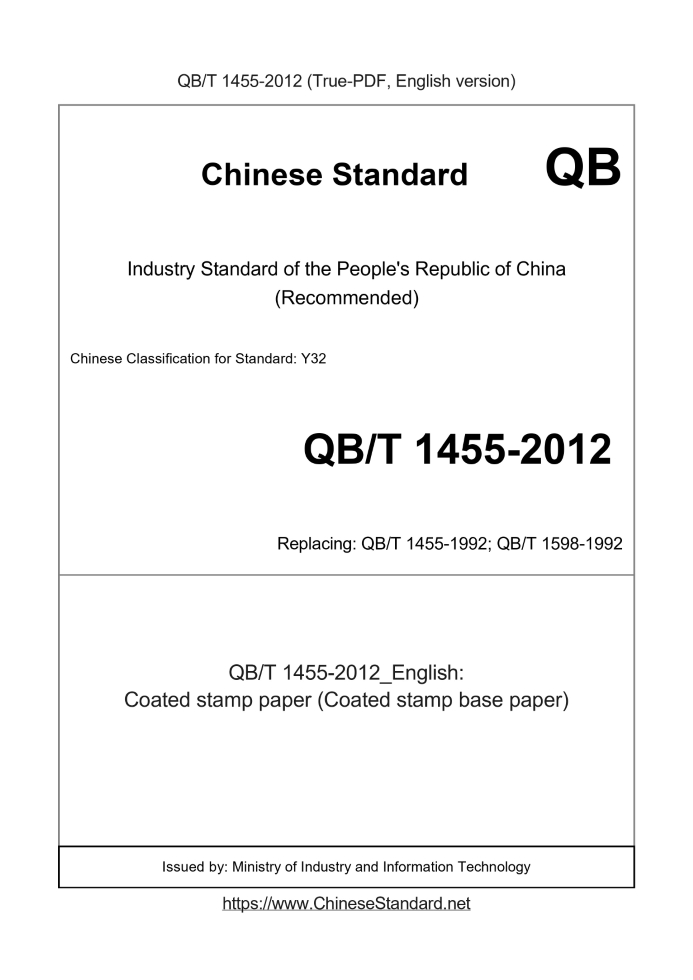 QB/T 1455-2012 (True-PDF, English version)

Chinese Standard

QB

Industry Standard of the People's Republic of China
(Recommended)

Chinese Classification for Standard: Y32

QB/T 1455-2012

Replacing: QB/T 1455-1992; QB/T 1598-1992

QB/T 1455-2012_English:
Coated stamp paper (Coated stamp base paper)

Issued by: Ministry of Industry and Information Technology

https://www.ChineseStandard.net